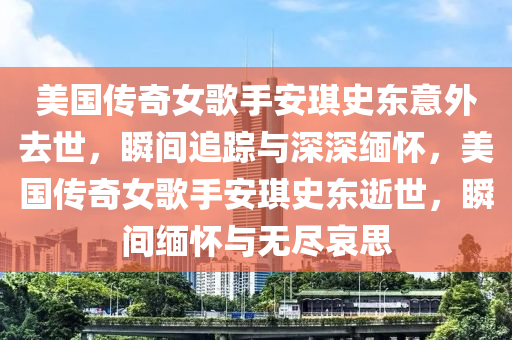 美国传奇女歌手安琪史东意外去世，瞬间追踪与深深缅怀，美国传奇女歌手安琪史东逝世，瞬间缅怀与无尽哀思